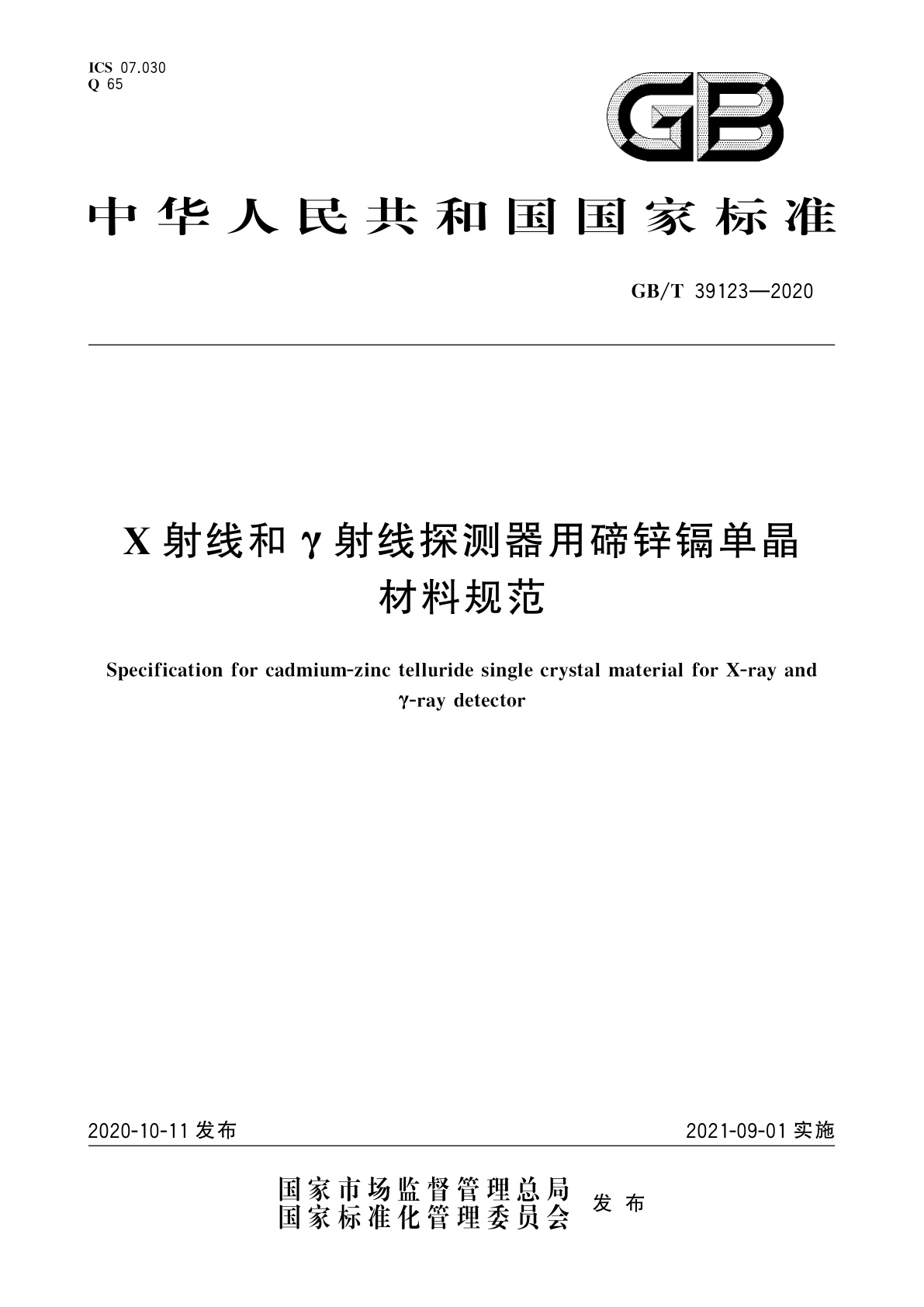 ICS 07.030
Q 65

GB

中华人民共和国国家标准

GB/T 39123—2020

X 射线和 γ 射线探测器用碲锌镉单晶材料规范

Specification for cadmium-zinc telluride single crystal material for X-ray and γ-ray detector

2020-10-11 发布

2021-09-01 实施

国家市场监督管理总局
国家标准化管理委员会
发布